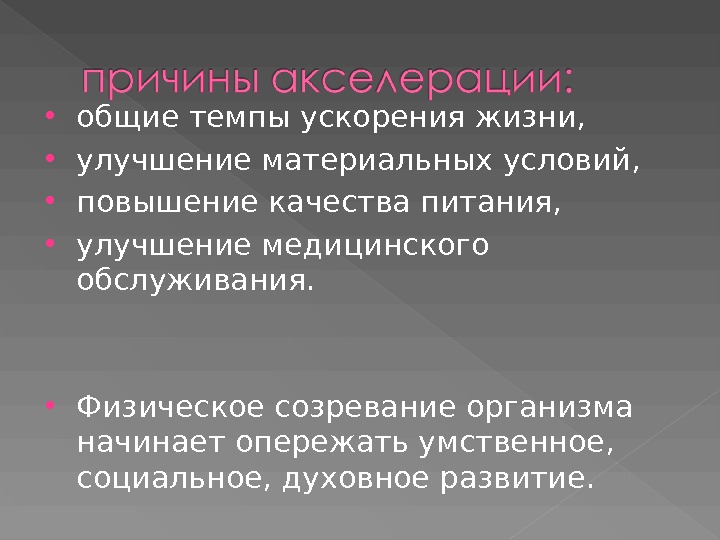 причины акселерации:

• общие темпы ускорения жизни,
• улучшение материальных условий,
• повышение качества питания,
• улучшение медицинского обслуживания.

• Физическое созревание организма начинает опережать умственное, социальное, духовное развитие.